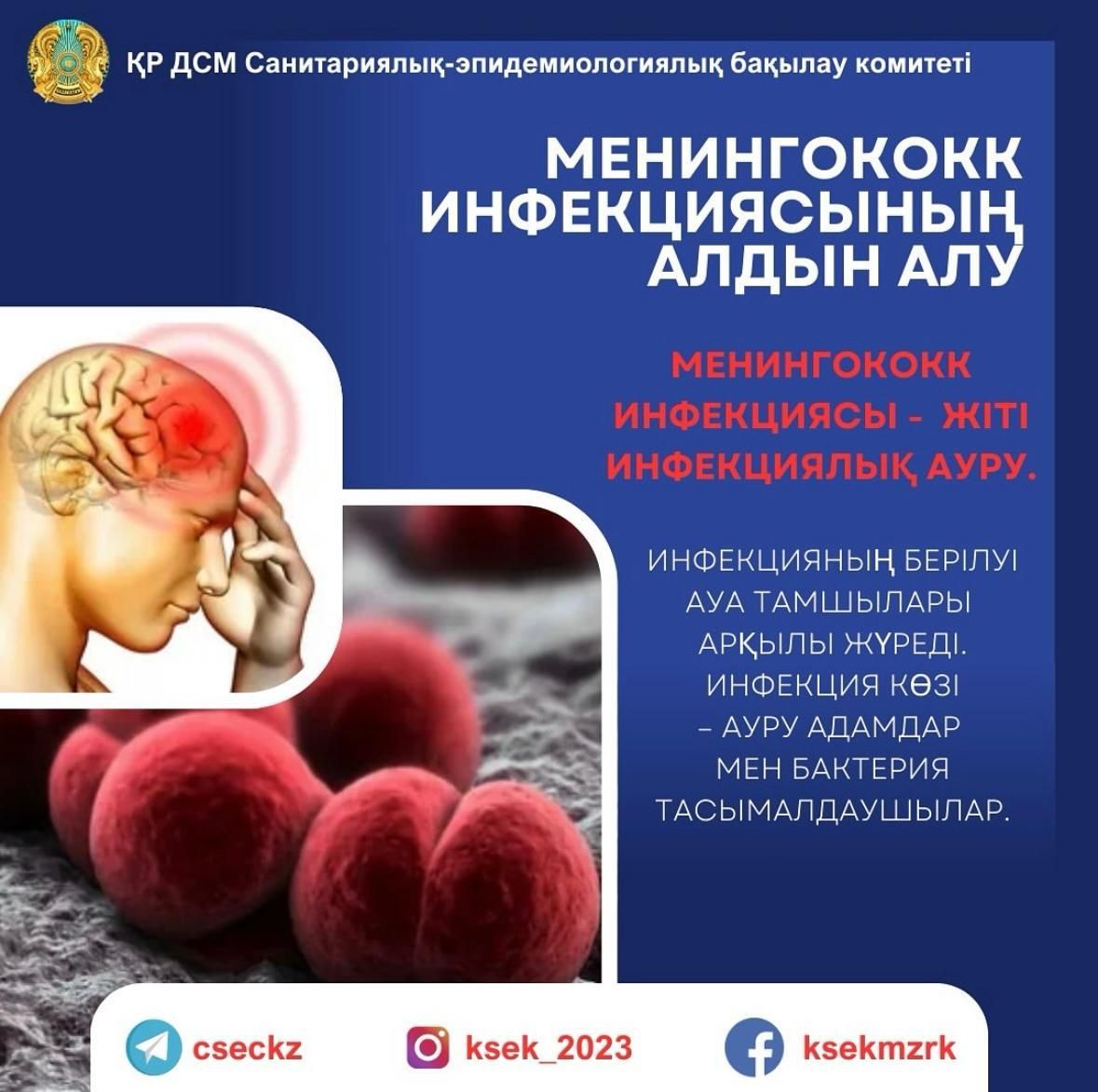 ҚР ДСМ Санитариялық-эпидемиологиялық бақылау комитеті

МЕНИНГОКОКК ИНФЕКЦИЯСЫНЫҢ АЛДЫН АЛУ

МЕНИНГОКОКК ИНФЕКЦИЯСЫ - ЖІТІ ИНФЕКЦИЯЛЫҚ АУРУ.

ИНФЕКЦИЯНЫҢ БЕРІЛУІ АУА ТАМШЫЛАРЫ АРҚЫЛЫ ЖҮРЕДІ. ИНФЕКЦИЯ КӨЗІ – АУРУ АДАМДАР МЕН БАКТЕРИЯ ТАСЫМАЛДАУШЫЛАР.

cseckz
ksek_2023
ksekmzrk